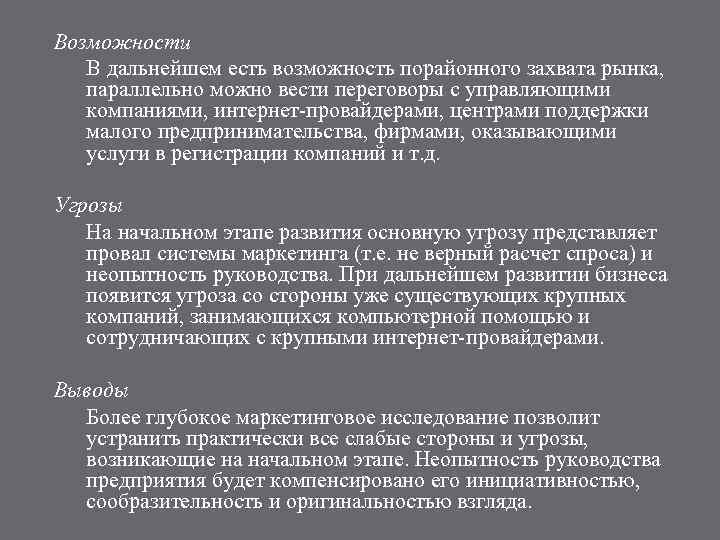 Возможности

В дальнейшем есть возможность порайонного захвата рынка, параллельно можно вести переговоры с управляющими компаниями, интернет-провайдерами, центрами поддержки малого предпринимательства, фирмами, оказывающими услуги в регистрации компаний и т.д.

Угрозы

На начальном этапе развития основную угрозу представляет провал системы маркетинга (т.е. не верный расчет спроса) и неопытность руководства. При дальнейшем развитии бизнеса появится угроза со стороны уже существующих крупных компаний, занимающихся компьютерной помощью и сотрудничающих с крупными интернет-провайдерами.

Выводы

Более глубокое маркетинговое исследование позволит устранить практически все слабые стороны и угрозы, возникающие на начальном этапе. Неопытность руководства предприятия будет компенсировано его инициативностью, сообразительность и оригинальностью взгляда.